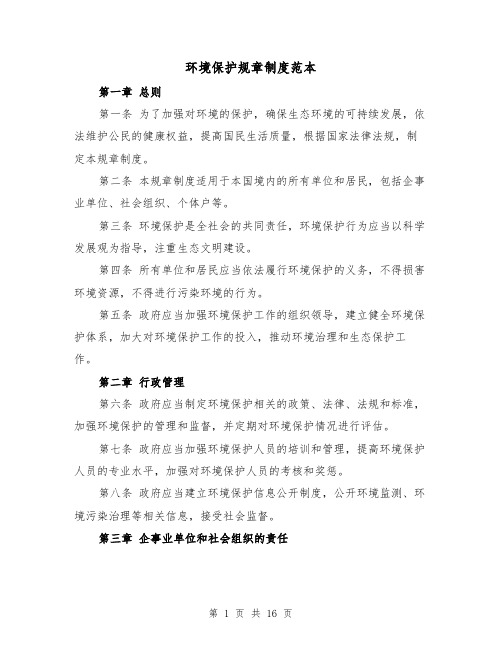 环境保护规章制度范本

第一章 总则

第一条 为了加强对环境的保护，确保生态环境的可持续发展，依法维护公民的健康权益，提高国民生活质量，根据国家法律法规，制定本规章制度。

第二条 本规章制度适用于本国境内的所有单位和居民，包括企事业单位、社会组织、个体户等。

第三条 环境保护是全社会的共同责任，环境保护行为应当以科学发展观为指导，注重生态文明建设。

第四条 所有单位和居民应当依法履行环境保护的义务，不得损害环境资源，不得进行污染环境的行为。

第五条 政府应当加强环境保护工作的组织领导，建立健全环境保护体系，加大对环境保护工作的投入，推动环境治理和生态保护工作。

第二章 行政管理

第六条 政府应当制定环境保护相关的政策、法律、法规和标准，加强环境保护的管理和监督，并定期对环境保护情况进行评估。

第七条 政府应当加强环境保护人员的培训和管理，提高环境保护人员的专业水平，加强对环境保护人员的考核和奖惩。

第八条 政府应当建立环境保护信息公开制度，公开环境监测、环境污染治理等相关信息，接受社会监督。

第三章 企事业单位和社会组织的责任

第 1 页 共 16 页